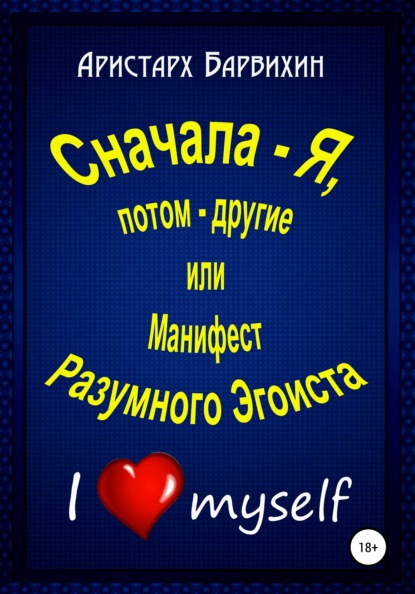 Аристарх Барвихин

Сначала - Я, потом - другие или Манифест Разумного Эгоиста

I myself

18+